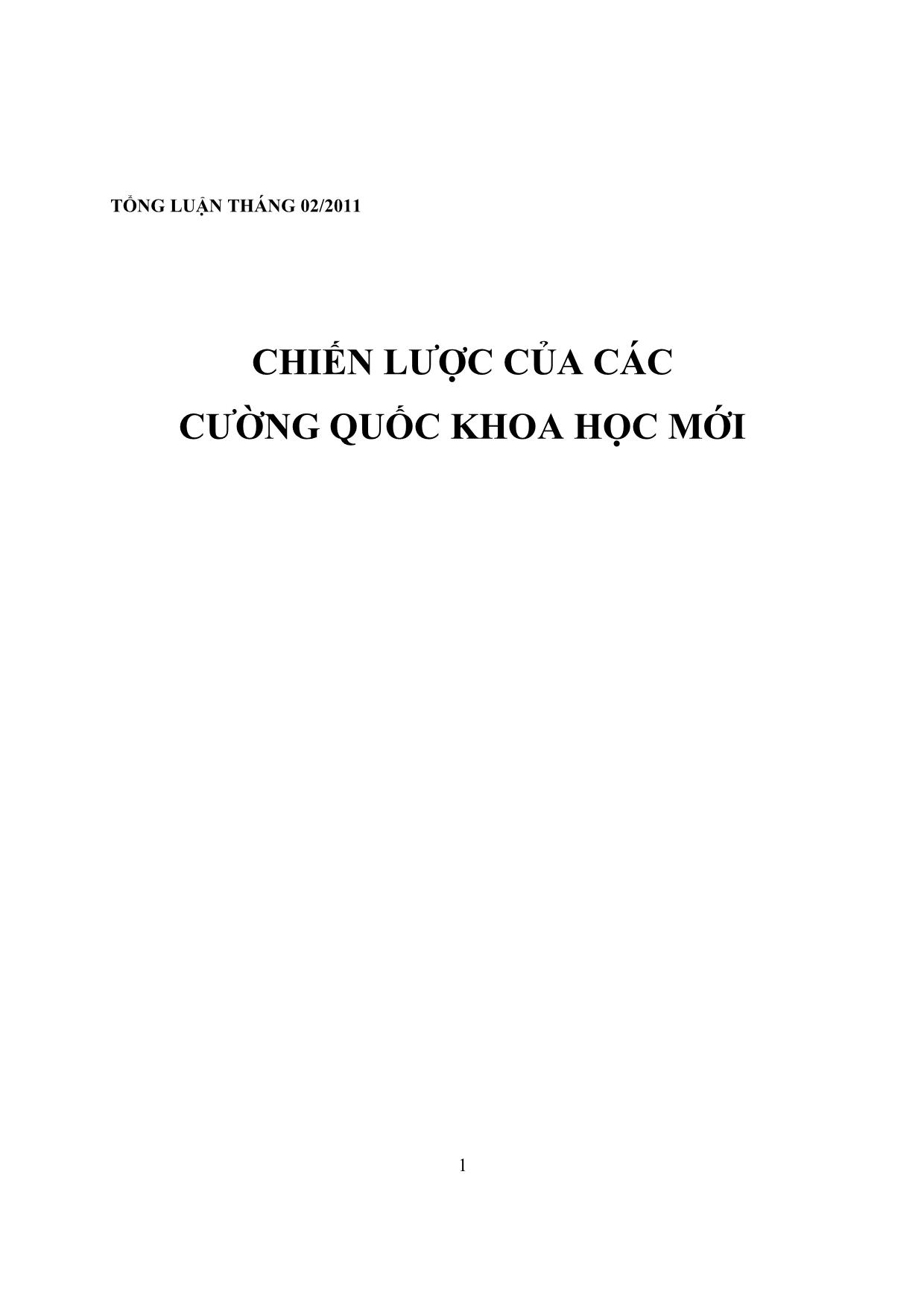 TỔNG LUẬN THÁNG 02/2011

CHIẾN LƯỢC CỦA CÁC
CƯỜNG QUỐC KHOA HỌC MỚI

1